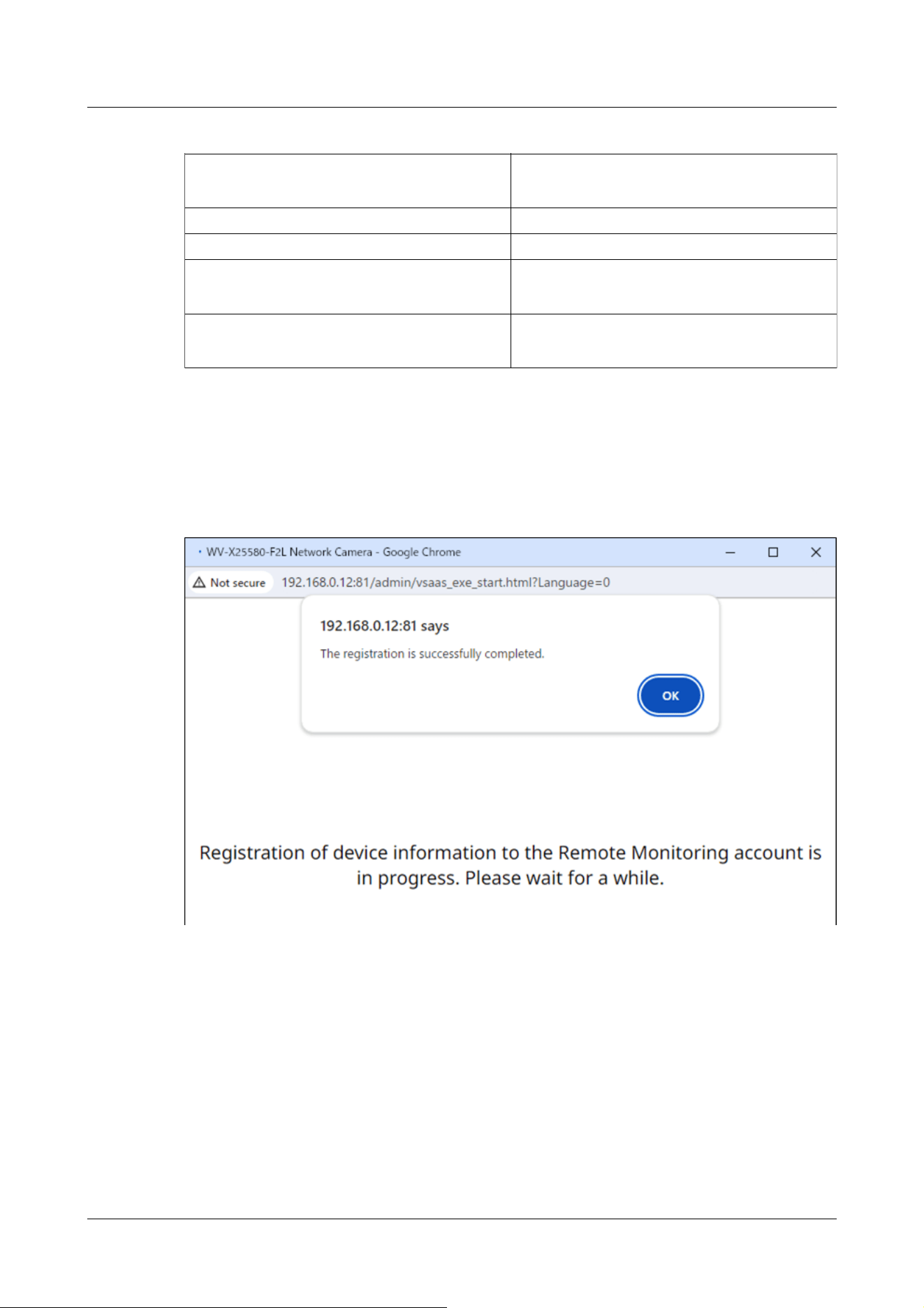 WV-X25580-F2L Network Camera - Google Chrome

Not secure 192.168.0.12:81/admin/vsaas_exe_start.html?Language=0

192.168.0.12:81 says

The registration is successfully completed.

OK

Registration of device information to the Remote Monitoring account is in progress. Please wait for a while.